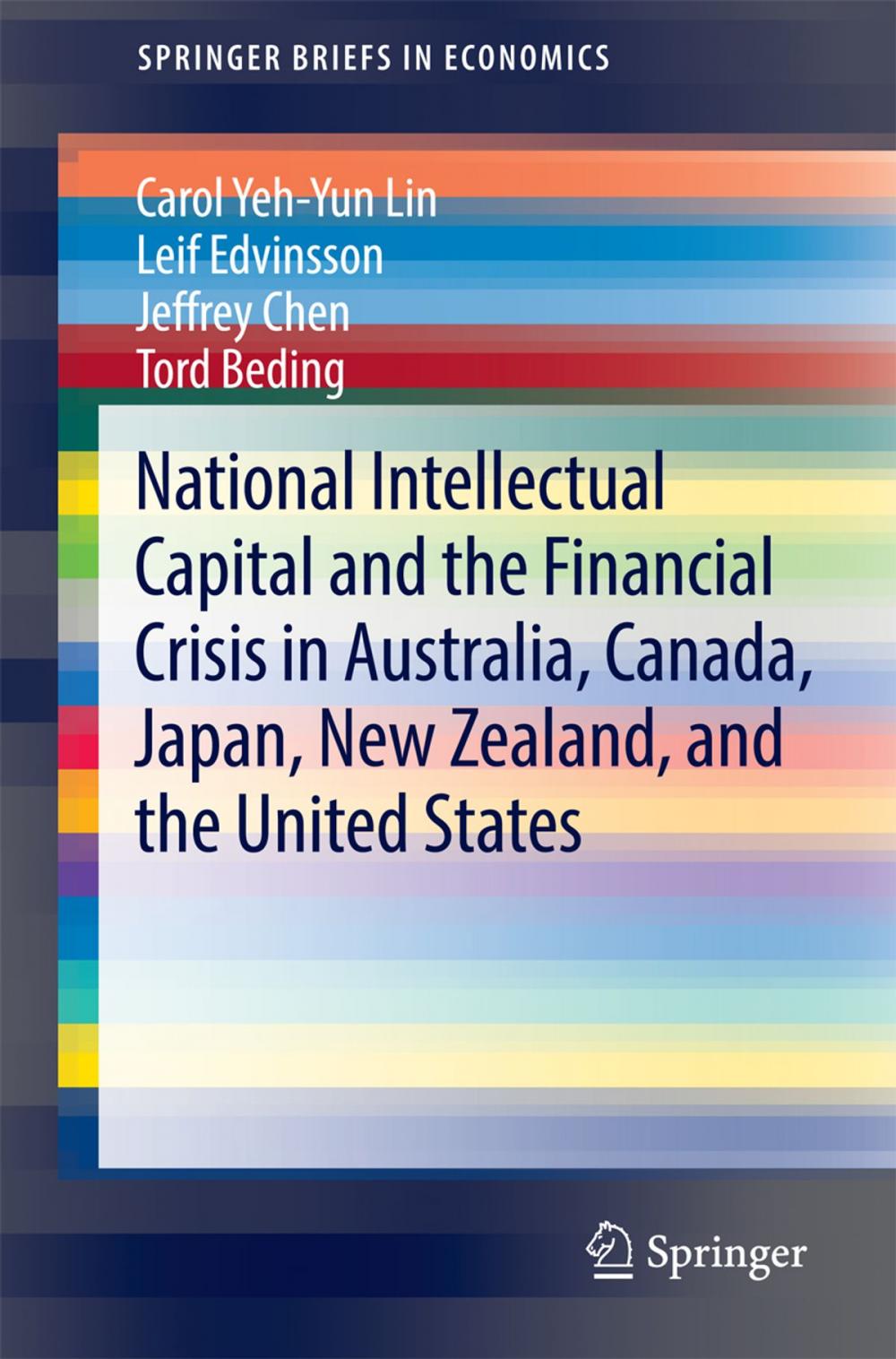 SPRINGER BRIEFS IN ECONOMICS

Carol Yeh-Yun Lin
Leif Edvinsson
Jeffrey Chen
Tord Beding

National Intellectual Capital and the Financial Crisis in Australia, Canada, Japan, New Zealand, and the United States

Springer